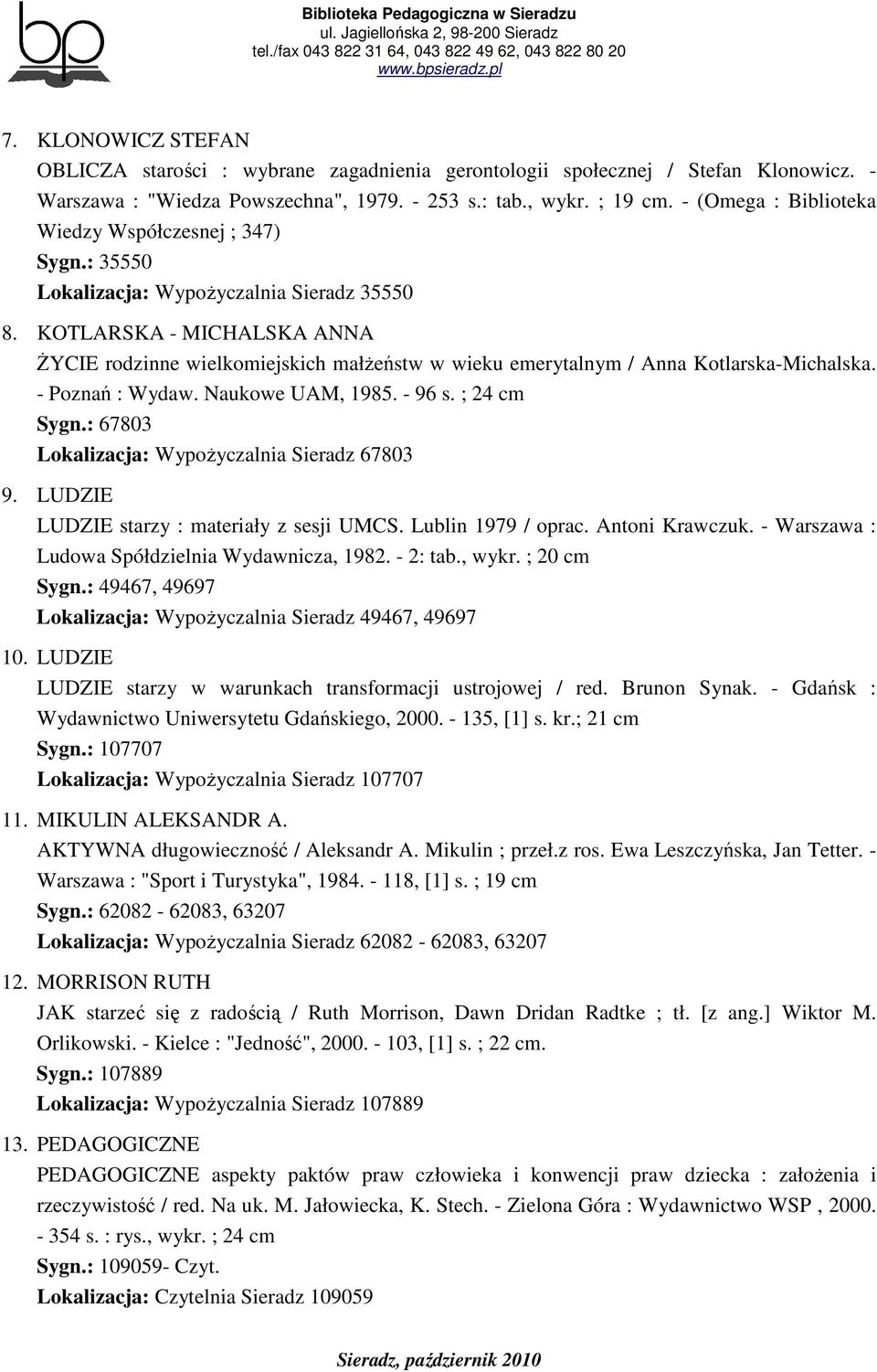 bp

Biblioteka Pedagogiczna w Sieradzu
ul. Jagiellońska 2, 98-200 Sieradz
tel./fax 043 822 31 64, 043 822 49 62, 043 822 80 20
www.bpsieradz.pl

7. KLONOWICZ STEFAN
OBLICZA starości : wybrane zagadnienia gerontologii społecznej / Stefan Klonowicz. - Warszawa : "Wiedza Powszechna", 1979. - 253 s.: tab., wykr. ; 19 cm. - (Omega : Biblioteka Wiedzy Współczesnej ; 347)
Sygn.: 35550
Lokalizacja: Wypożyczalnia Sieradz 35550

8. KOTLARSKA - MICHALSKA ANNA
ŻYCIE rodzinne wielkomiejskich małżeństw w wieku emerytalnym / Anna Kotlarska-Michalska. - Poznań : Wydaw. Naukowe UAM, 1985. - 96 s. ; 24 cm
Sygn.: 67803
Lokalizacja: Wypożyczalnia Sieradz 67803

9. LUDZIE
LUDZIE starzy : materiały z sesji UMCS. Lublin 1979 / oprac. Antoni Krawczuk. - Warszawa : Ludowa Spółdzielnia Wydawnicza, 1982. - 2: tab., wykr. ; 20 cm
Sygn.: 49467, 49697
Lokalizacja: Wypożyczalnia Sieradz 49467, 49697

10. LUDZIE
LUDZIE starzy w warunkach transformacji ustrojowej / red. Brunon Synak. - Gdańsk : Wydawnictwo Uniwersytetu Gdańskiego, 2000. - 135, [1] s. kr.; 21 cm
Sygn.: 107707
Lokalizacja: Wypożyczalnia Sieradz 107707

11. MIKULIN ALEKSANDR A.
AKTYWNA długowieczność / Aleksandr A. Mikulin ; przeł.z ros. Ewa Leszczyńska, Jan Tetter. - Warszawa : "Sport i Turystyka", 1984. - 118, [1] s. ; 19 cm
Sygn.: 62082 - 62083, 63207
Lokalizacja: Wypożyczalnia Sieradz 62082 - 62083, 63207

12. MORRISON RUTH
JAK starzeć się z radością / Ruth Morrison, Dawn Dridan Radtke ; tł. [z ang.] Wiktor M. Orlikowski. - Kielce : "Jedność", 2000. - 103, [1] s. ; 22 cm.
Sygn.: 107889
Lokalizacja: Wypożyczalnia Sieradz 107889

13. PEDAGOGICZNE
PEDAGOGICZNE aspekty paktów praw człowieka i konwencji praw dziecka : założenia i rzeczywistość / red. Na uk. M. Jałowiecka, K. Stech. - Zielona Góra : Wydawnictwo WSP , 2000. - 354 s. : rys., wykr. ; 24 cm
Sygn.: 109059- Czyt.
Lokalizacja: Czytelnia Sieradz 109059

Sieradz, październik 2010